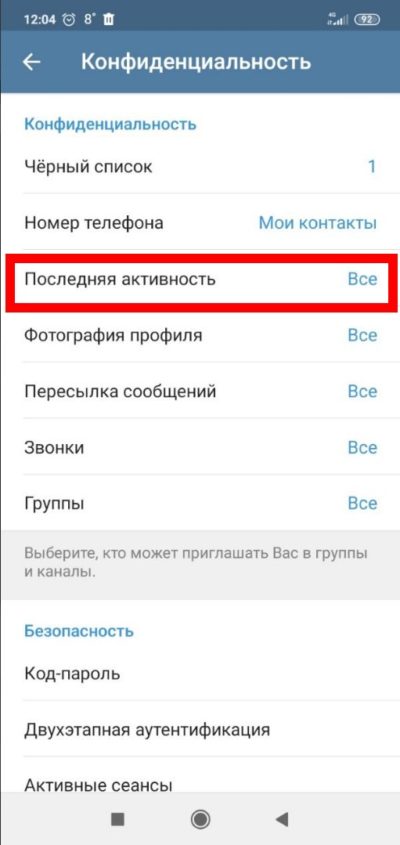 12:04 8° 4G 92

Конфиденциальность

Конфиденциальность

Чёрный список 1

Номер телефона Мои контакты

Последняя активность Все

Фотография профиля Все

Пересылка сообщений Все

Звонки Все

Группы Все

Выберите, кто может приглашать Вас в группы и каналы.

Безопасность

Код-пароль

Двухэтапная аутентификация

Активные сеансы